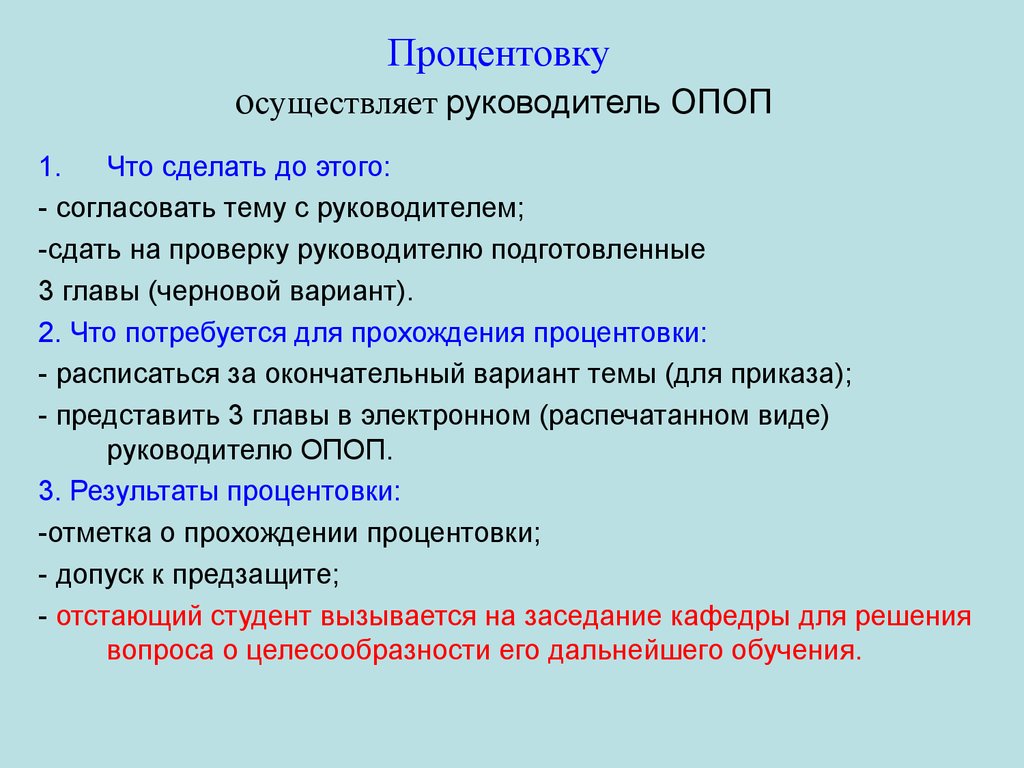 Процентовку
осуществляет руководитель ОПОП

1. Что сделать до этого:
- согласовать тему с руководителем;
-сдать на проверку руководителю подготовленные 3 главы (черновой вариант).
2. Что потребуется для прохождения процентовки:
- расписаться за окончательный вариант темы (для приказа);
- представить 3 главы в электронном (распечатанном виде) руководителю ОПОП.
3. Результаты процентовки:
-отметка о прохождении процентовки;
- допуск к предзащите;
- отстающий студент вызывается на заседание кафедры для решения вопроса о целесообразности его дальнейшего обучения.